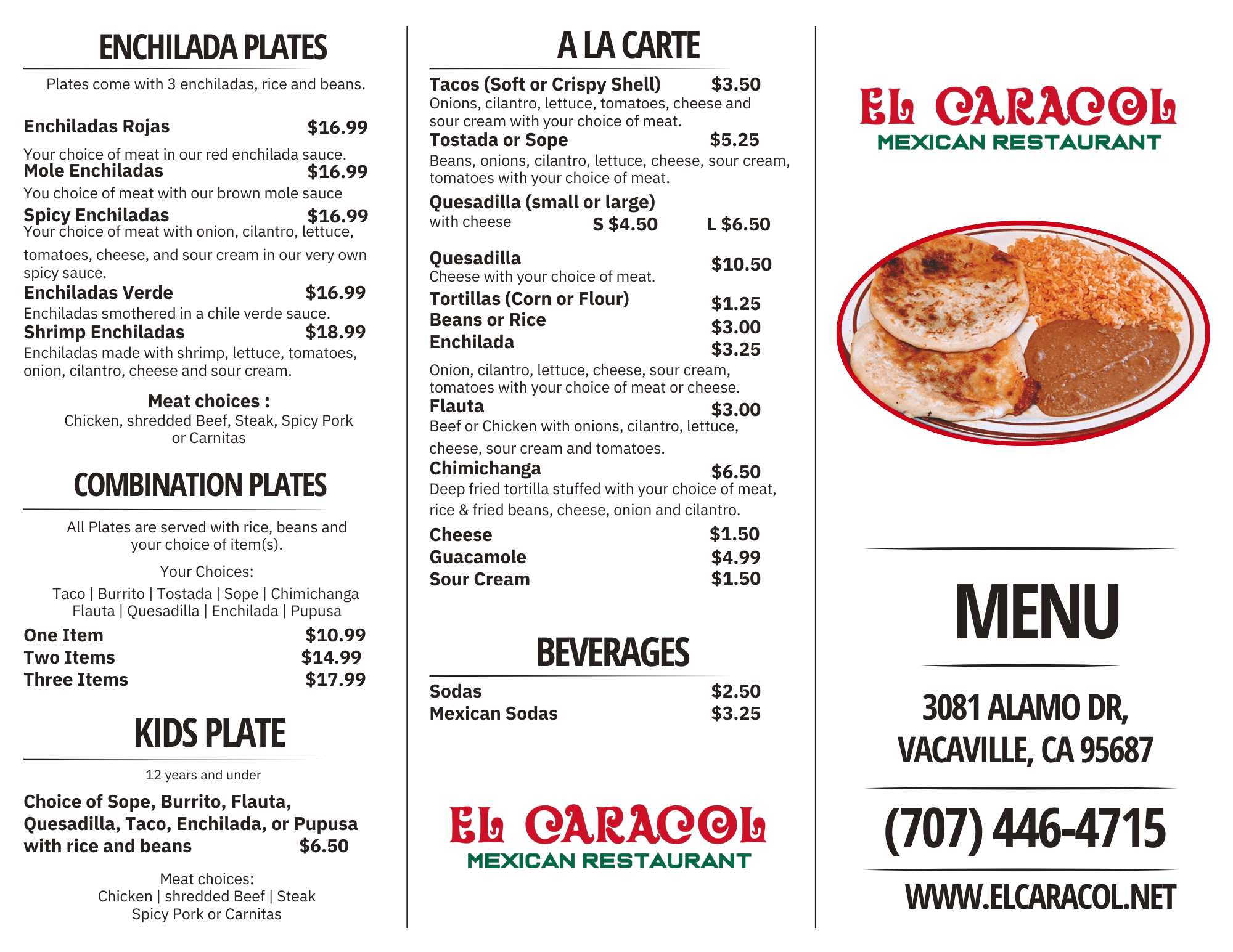 ENCHILADA PLATES

Plates come with 3 enchiladas, rice and beans.

Enchiladas Rojas $16.99
Your choice of meat in our red enchilada sauce.

Mole Enchiladas $16.99
You choice of meat with our brown mole sauce

Spicy Enchiladas $16.99
Your choice of meat with onion, cilantro, lettuce, tomatoes, cheese, and sour cream in our very own spicy sauce.

Enchiladas Verde $16.99
Enchiladas smothered in a chile verde sauce.

Shrimp Enchiladas $18.99
Enchiladas made with shrimp, lettuce, tomatoes, onion, cilantro, cheese and sour cream.

Meat choices :
Chicken, shredded Beef, Steak, Spicy Pork or Carnitas

COMBINATION PLATES

All Plates are served with rice, beans and your choice of item(s).

Your Choices:

Taco | Burrito | Tostada | Sope | Chimichanga
Flauta | Quesadilla | Enchilada | Pupusa

One Item $10.99
Two Items $14.99
Three Items $17.99

KIDS PLATE

12 years and under

Choice of Sope, Burrito, Flauta, Quesadilla, Taco, Enchilada, or Pupusa with rice and beans $6.50

Meat choices:
Chicken | shredded Beef | Steak
Spicy Pork or Carnitas

A LA CARTE

Tacos (Soft or Crispy Shell) $3.50
Onions, cilantro, lettuce, tomatoes, cheese and sour cream with your choice of meat.

Tostada or Sope $5.25
Beans, onions, cilantro, lettuce, cheese, sour cream, tomatoes with your choice of meat.

Quesadilla (small or large)
with cheese S $4.50 L $6.50

Quesadilla $10.50
Cheese with your choice of meat.

Tortillas (Corn or Flour) $1.25
Beans or Rice $3.00
Enchilada $3.25
Onion, cilantro, lettuce, cheese, sour cream, tomatoes with your choice of meat or cheese.

Flauta $3.00
Beef or Chicken with onions, cilantro, lettuce, cheese, sour cream and tomatoes.

Chimichanga $6.50
Deep fried tortilla stuffed with your choice of meat, rice & fried beans, cheese, onion and cilantro.

Cheese $1.50
Guacamole $4.99
Sour Cream $1.50

BEVERAGES

Sodas $2.50
Mexican Sodas $3.25

EL CARACOL
MEXICAN RESTAURANT

EL CARACOL
MEXICAN RESTAURANT

MENU

3081 ALAMO DR,
VACAVILLE, CA 95687

(707) 446-4715

WWW.ELCARACOL.NET